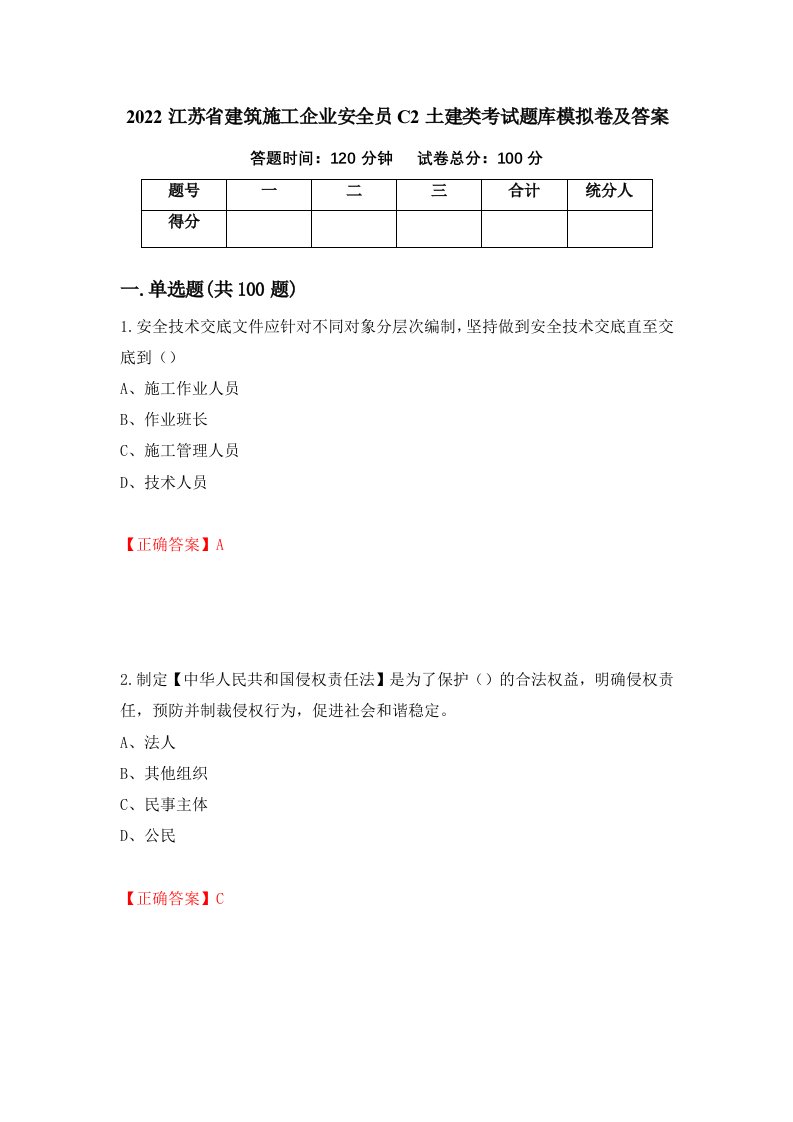 2022 江苏省建筑施工企业安全员 C2 土建类考试题库模拟卷及答案

答题时间：120 分钟　　试卷总分：100 分

| 题号 | 一 | 二 | 三 | 合计 | 统分人 |
|---|---|---|---|---|---|
| 得分 | | | | | |

一.单选题(共 100 题)

1.安全技术交底文件应针对不同对象分层次编制，坚持做到安全技术交底直至交底到（）

A、施工作业人员

B、作业班长

C、施工管理人员

D、技术人员

【正确答案】A

2.制定【中华人民共和国侵权责任法】是为了保护（）的合法权益，明确侵权责任，预防并制裁侵权行为，促进社会和谐稳定。

A、法人

B、其他组织

C、民事主体

D、公民

【正确答案】C